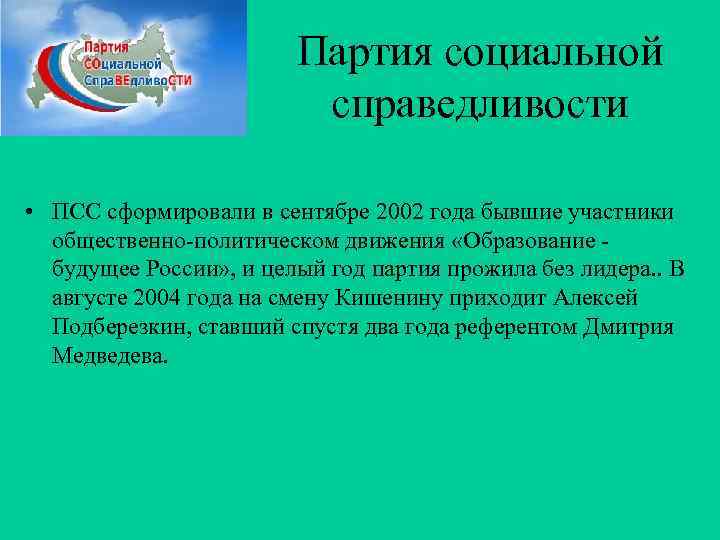 Партия СОциальной СпраВЕдливоСТИ

Партия социальной справедливости

• ПСС сформировали в сентябре 2002 года бывшие участники общественно-политическом движения «Образование - будущее России», и целый год партия прожила без лидера.. В августе 2004 года на смену Кишенину приходит Алексей Подберезкин, ставший спустя два года референтом Дмитрия Медведева.